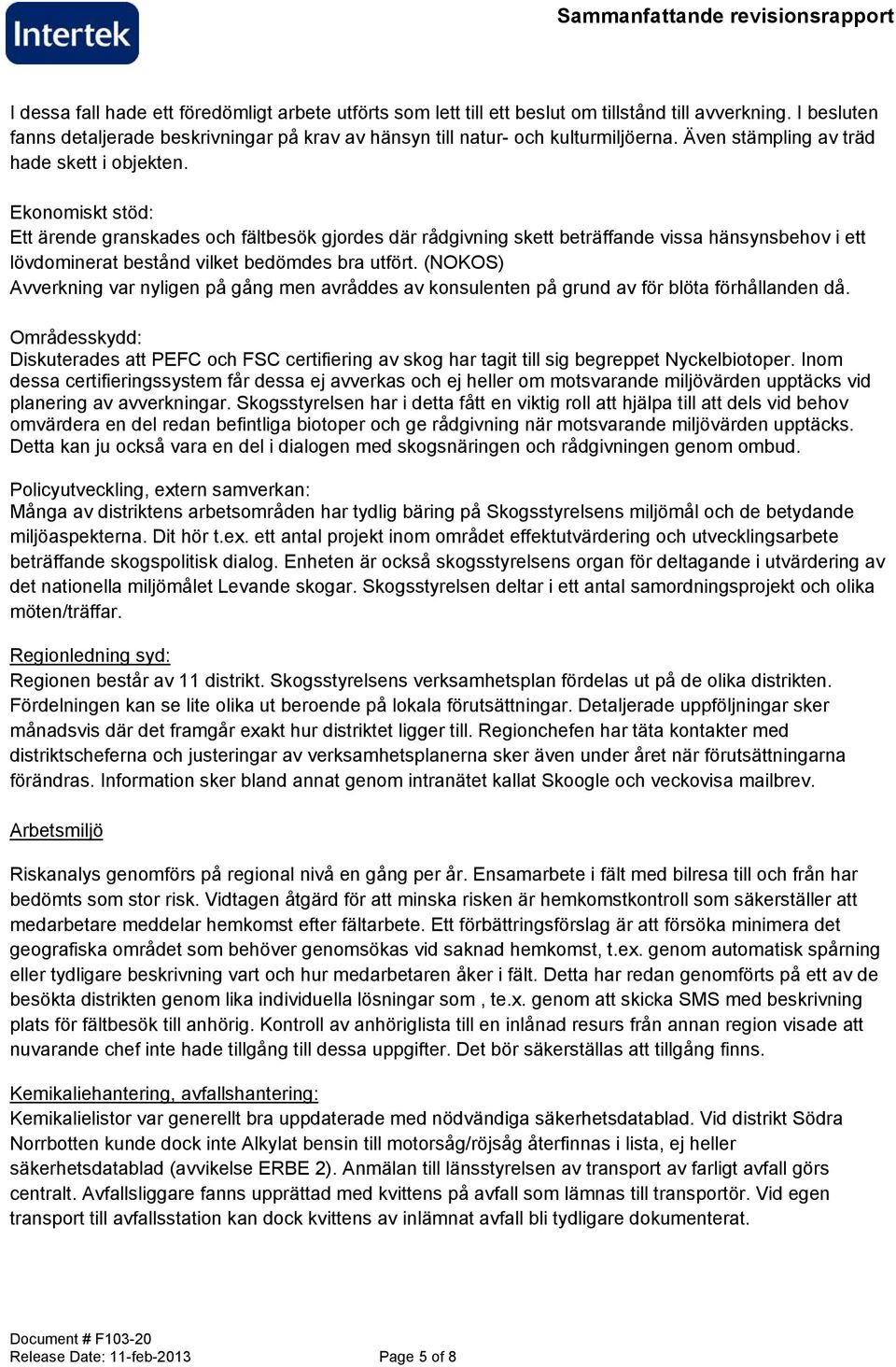 Intertek

Sammanfattande revisionsrapport

I dessa fall hade ett föredömligt arbete utförts som lett till ett beslut om tillstånd till avverkning. I besluten fanns detaljerade beskrivningar på krav av hänsyn till natur- och kulturmiljöerna. Även stämpling av träd hade skett i objekten.

Ekonomiskt stöd:
Ett ärende granskades och fältbesök gjordes där rådgivning skett beträffande vissa hänsynsbehov i ett lövdominerat bestånd vilket bedömdes bra utfört. (NOKOS)
Avverkning var nyligen på gång men avråddes av konsulenten på grund av för blöta förhållanden då.

Områdesskydd:
Diskuterades att PEFC och FSC certifiering av skog har tagit till sig begreppet Nyckelbiotoper. Inom dessa certifieringssystem får dessa ej avverkas och ej heller om motsvarande miljövärden upptäcks vid planering av avverkningar. Skogsstyrelsen har i detta fått en viktig roll att hjälpa till att dels vid behov omvärdera en del redan befintliga biotoper och ge rådgivning när motsvarande miljövärden upptäcks. Detta kan ju också vara en del i dialogen med skogsnäringen och rådgivningen genom ombud.

Policyutveckling, extern samverkan:
Många av distriktens arbetsområden har tydlig bäring på Skogsstyrelsens miljömål och de betydande miljöaspekterna. Dit hör t.ex. ett antal projekt inom området effektutvärdering och utvecklingsarbete beträffande skogspolitisk dialog. Enheten är också skogsstyrelsens organ för deltagande i utvärdering av det nationella miljömålet Levande skogar. Skogsstyrelsen deltar i ett antal samordningsprojekt och olika möten/träffar.

Regionledning syd:
Regionen består av 11 distrikt. Skogsstyrelsens verksamhetsplan fördelas ut på de olika distrikten. Fördelningen kan se lite olika ut beroende på lokala förutsättningar. Detaljerade uppföljningar sker månadsvis där det framgår exakt hur distriktet ligger till. Regionchefen har täta kontakter med distriktscheferna och justeringar av verksamhetsplanerna sker även under året när förutsättningarna förändras. Information sker bland annat genom intranätet kallat Skoogle och veckovisa mailbrev.

Arbetsmiljö

Riskanalys genomförs på regional nivå en gång per år. Ensamarbete i fält med bilresa till och från har bedömts som stor risk. Vidtagen åtgärd för att minska risken är hemkomstkontroll som säkerställer att medarbetare meddelar hemkomst efter fältarbete. Ett förbättringsförslag är att försöka minimera det geografiska området som behöver genomsökas vid saknad hemkomst, t.ex. genom automatisk spårning eller tydligare beskrivning vart och hur medarbetaren åker i fält. Detta har redan genomförts på ett av de besökta distrikten genom lika individuella lösningar som , te.x. genom att skicka SMS med beskrivning plats för fältbesök till anhörig. Kontroll av anhöriglista till en inlånad resurs från annan region visade att nuvarande chef inte hade tillgång till dessa uppgifter. Det bör säkerställas att tillgång finns.

Kemikaliehantering, avfallshantering:
Kemikalielistor var generellt bra uppdaterade med nödvändiga säkerhetsdatablad. Vid distrikt Södra Norrbotten kunde dock inte Alkylat bensin till motorsåg/röjsåg återfinnas i lista, ej heller säkerhetsdatablad (avvikelse ERBE 2). Anmälan till länsstyrelsen av transport av farligt avfall görs centralt. Avfallsliggare fanns upprättad med kvittens på avfall som lämnas till transportör. Vid egen transport till avfallsstation kan dock kvittens av inlämnat avfall bli tydligare dokumenterat.

Document # F103-20
Release Date: 11-feb-2013
Page 5 of 8